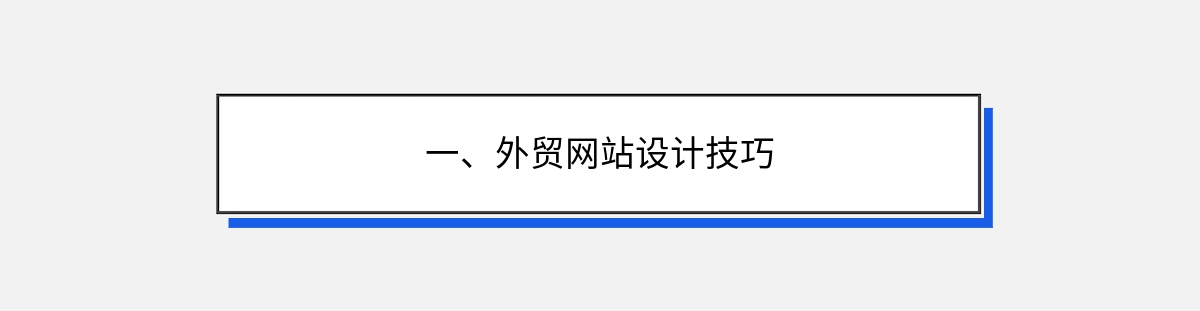 一、外贸网站设计技巧